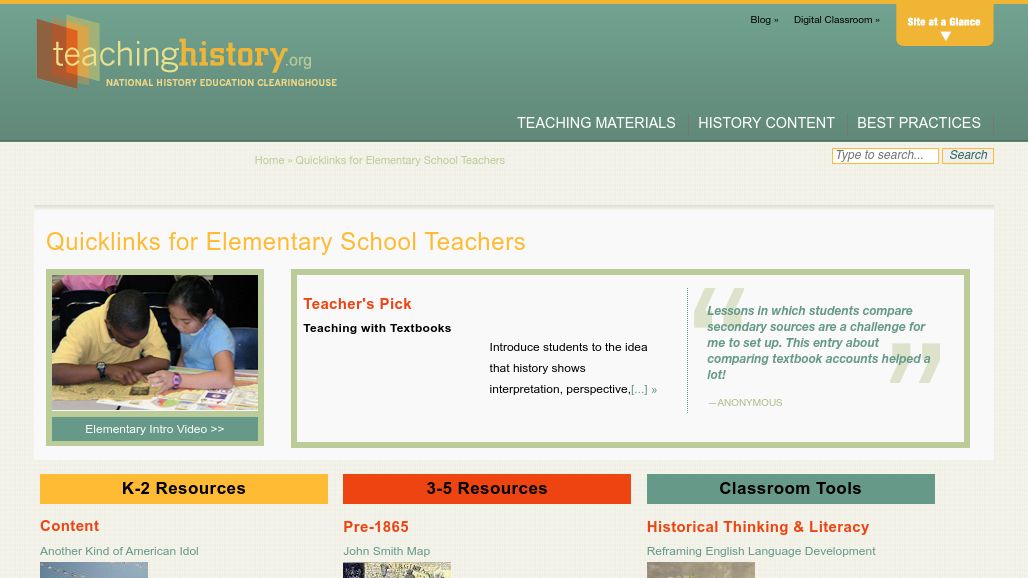 teachinghistory.org
NATIONAL HISTORY EDUCATION CLEARINGHOUSE

Blog » Digital Classroom »

Site at a Glance

TEACHING MATERIALS HISTORY CONTENT BEST PRACTICES

Home » Quicklinks for Elementary School Teachers

Type to search... Search

Quicklinks for Elementary School Teachers

Elementary Intro Video >>

Teacher's Pick
Teaching with Textbooks
Introduce students to the idea that history shows interpretation, perspective,[...] »

Lessons in which students compare secondary sources are a challenge for me to set up. This entry about comparing textbook accounts helped a lot!
—ANONYMOUS

K-2 Resources
Content
Another Kind of American Idol

3-5 Resources
Pre-1865
John Smith Map

Classroom Tools
Historical Thinking & Literacy
Reframing English Language Development